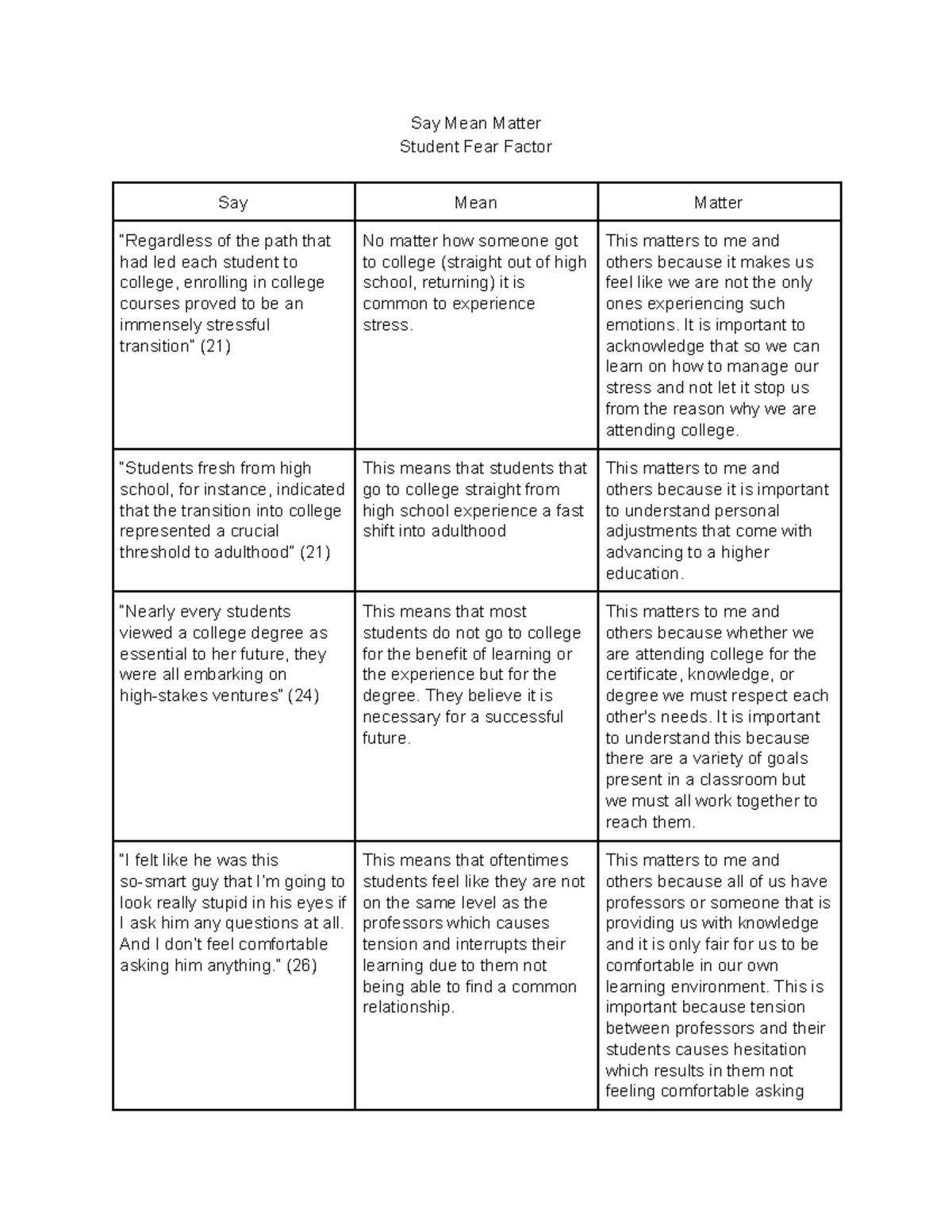 Say Mean Matter
Student Fear Factor

| Say | Mean | Matter |
|---|---|---|
| "Regardless of the path that had led each student to college, enrolling in college courses proved to be an immensely stressful transition" (21) | No matter how someone got to college (straight out of high school, returning) it is common to experience stress. | This matters to me and others because it makes us feel like we are not the only ones experiencing such emotions. It is important to acknowledge that so we can learn on how to manage our stress and not let it stop us from the reason why we are attending college. |
| "Students fresh from high school, for instance, indicated that the transition into college represented a crucial threshold to adulthood" (21) | This means that students that go to college straight from high school experience a fast shift into adulthood | This matters to me and others because it is important to understand personal adjustments that come with advancing to a higher education. |
| "Nearly every students viewed a college degree as essential to her future, they were all embarking on high-stakes ventures" (24) | This means that most students do not go to college for the benefit of learning or the experience but for the degree. They believe it is necessary for a successful future. | This matters to me and others because whether we are attending college for the certificate, knowledge, or degree we must respect each other's needs. It is important to understand this because there are a variety of goals present in a classroom but we must all work together to reach them. |
| "I felt like he was this so-smart guy that I'm going to look really stupid in his eyes if I ask him any questions at all. And I don't feel comfortable asking him anything." (26) | This means that oftentimes students feel like they are not on the same level as the professors which causes tension and interrupts their learning due to them not being able to find a common relationship. | This matters to me and others because all of us have professors or someone that is providing us with knowledge and it is only fair for us to be comfortable in our own learning environment. This is important because tension between professors and their students causes hesitation which results in them not feeling comfortable asking |